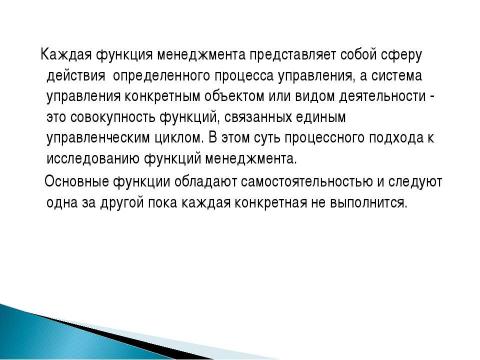 Каждая функция менеджмента представляет собой сферу действия определенного процесса управления, а система управления конкретным объектом или видом деятельности - это совокупность функций, связанных единым управленческим циклом. В этом суть процессного подхода к исследованию функций менеджмента.

Основные функции обладают самостоятельностью и следуют одна за другой пока каждая конкретная не выполнится.